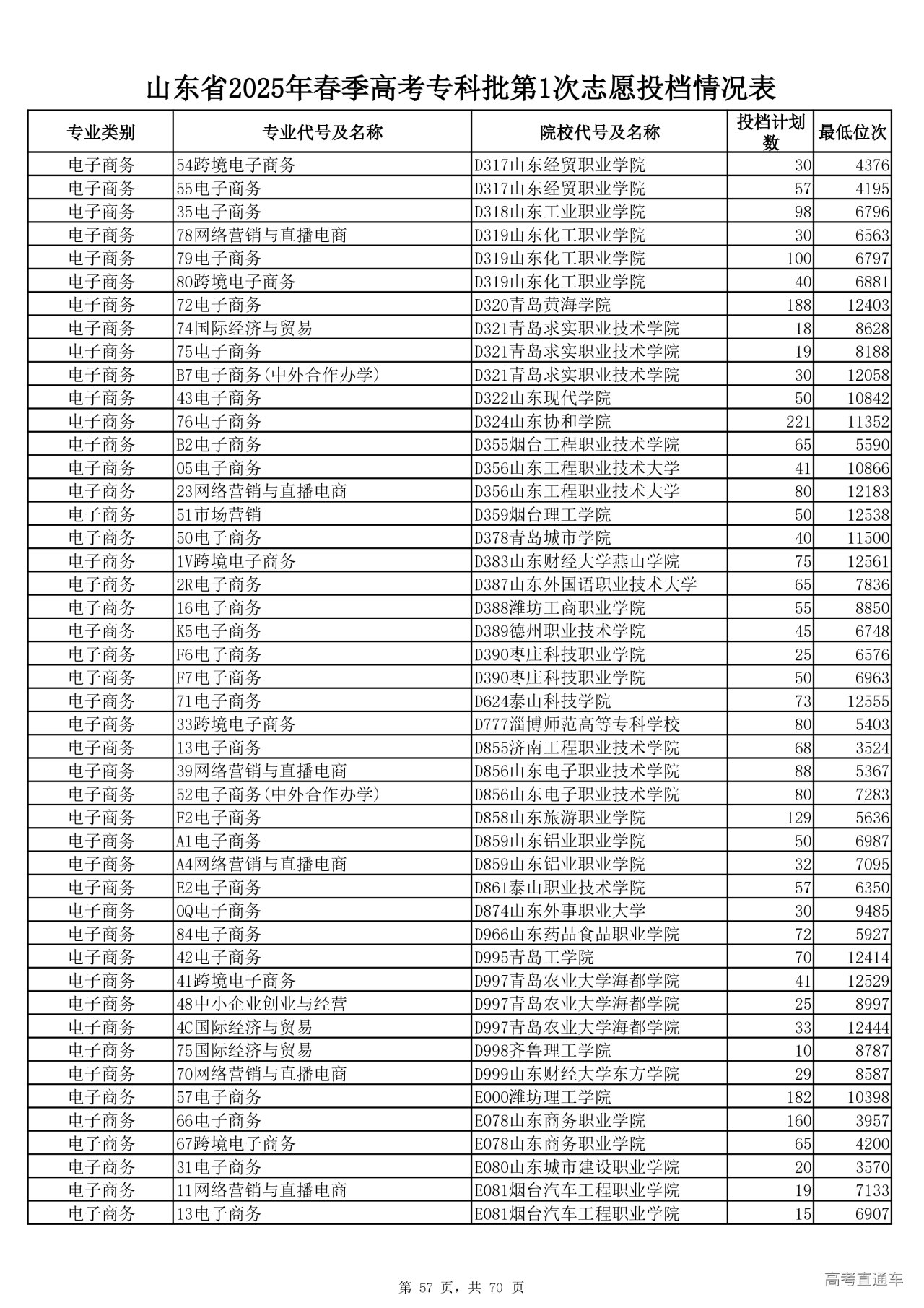 山东省2025年春季高考专科批第1次志愿投档情况表

| 专业类别 | 专业代号及名称 | 院校代号及名称 | 投档计划数 | 最低位次 |
|---|---|---|---|---|
| 电子商务 | 54跨境电子商务 | D317山东经贸职业学院 | 30 | 4376 |
| 电子商务 | 55电子商务 | D317山东经贸职业学院 | 57 | 4195 |
| 电子商务 | 35电子商务 | D318山东工业职业学院 | 98 | 6796 |
| 电子商务 | 78网络营销与直播电商 | D319山东化工职业学院 | 30 | 6563 |
| 电子商务 | 79电子商务 | D319山东化工职业学院 | 100 | 6797 |
| 电子商务 | 80跨境电子商务 | D319山东化工职业学院 | 40 | 6881 |
| 电子商务 | 72电子商务 | D320青岛黄海学院 | 188 | 12403 |
| 电子商务 | 74国际经济与贸易 | D321青岛求实职业技术学院 | 18 | 8628 |
| 电子商务 | 75电子商务 | D321青岛求实职业技术学院 | 19 | 8188 |
| 电子商务 | B7电子商务(中外合作办学) | D321青岛求实职业技术学院 | 30 | 12058 |
| 电子商务 | 43电子商务 | D322山东现代学院 | 50 | 10842 |
| 电子商务 | 76电子商务 | D324山东协和学院 | 221 | 11352 |
| 电子商务 | B2电子商务 | D355烟台工程职业技术学院 | 65 | 5590 |
| 电子商务 | 05电子商务 | D356山东工程职业技术大学 | 41 | 10866 |
| 电子商务 | 23网络营销与直播电商 | D356山东工程职业技术大学 | 80 | 12183 |
| 电子商务 | 51市场营销 | D359烟台理工学院 | 50 | 12538 |
| 电子商务 | 50电子商务 | D378青岛城市学院 | 40 | 11500 |
| 电子商务 | 1V跨境电子商务 | D383山东财经大学燕山学院 | 75 | 12561 |
| 电子商务 | 2R电子商务 | D387山东外国语职业技术大学 | 65 | 7836 |
| 电子商务 | 16电子商务 | D388潍坊工商职业学院 | 55 | 8850 |
| 电子商务 | K5电子商务 | D389德州职业技术学院 | 45 | 6748 |
| 电子商务 | F6电子商务 | D390枣庄科技职业学院 | 25 | 6576 |
| 电子商务 | F7电子商务 | D390枣庄科技职业学院 | 50 | 6963 |
| 电子商务 | 71电子商务 | D624泰山科技学院 | 73 | 12555 |
| 电子商务 | 33跨境电子商务 | D777淄博师范高等专科学校 | 80 | 5403 |
| 电子商务 | 13电子商务 | D855济南工程职业技术学院 | 68 | 3524 |
| 电子商务 | 39网络营销与直播电商 | D856山东电子职业技术学院 | 88 | 5367 |
| 电子商务 | 52电子商务(中外合作办学) | D856山东电子职业技术学院 | 80 | 7283 |
| 电子商务 | F2电子商务 | D858山东旅游职业学院 | 129 | 5636 |
| 电子商务 | A1电子商务 | D859山东铝业职业学院 | 50 | 6987 |
| 电子商务 | A4网络营销与直播电商 | D859山东铝业职业学院 | 32 | 7095 |
| 电子商务 | E2电子商务 | D861泰山职业技术学院 | 57 | 6350 |
| 电子商务 | 0Q电子商务 | D874山东外事职业大学 | 30 | 9485 |
| 电子商务 | 84电子商务 | D966山东药品食品职业学院 | 72 | 5927 |
| 电子商务 | 42电子商务 | D995青岛工学院 | 70 | 12414 |
| 电子商务 | 41跨境电子商务 | D997青岛农业大学海都学院 | 41 | 12529 |
| 电子商务 | 48中小企业创业与经营 | D997青岛农业大学海都学院 | 25 | 8997 |
| 电子商务 | 4C国际经济与贸易 | D997青岛农业大学海都学院 | 33 | 12444 |
| 电子商务 | 75国际经济与贸易 | D998齐鲁理工学院 | 10 | 8787 |
| 电子商务 | 70网络营销与直播电商 | D999山东财经大学东方学院 | 29 | 8587 |
| 电子商务 | 57电子商务 | E000潍坊理工学院 | 182 | 10398 |
| 电子商务 | 66电子商务 | E078山东商务职业学院 | 160 | 3957 |
| 电子商务 | 67跨境电子商务 | E078山东商务职业学院 | 65 | 4200 |
| 电子商务 | 31电子商务 | E080山东城市建设职业学院 | 20 | 3570 |
| 电子商务 | 11网络营销与直播电商 | E081烟台汽车工程职业学院 | 19 | 7133 |
| 电子商务 | 13电子商务 | E081烟台汽车工程职业学院 | 15 | 6907 |

第 57 页，共 70 页

高考直通车